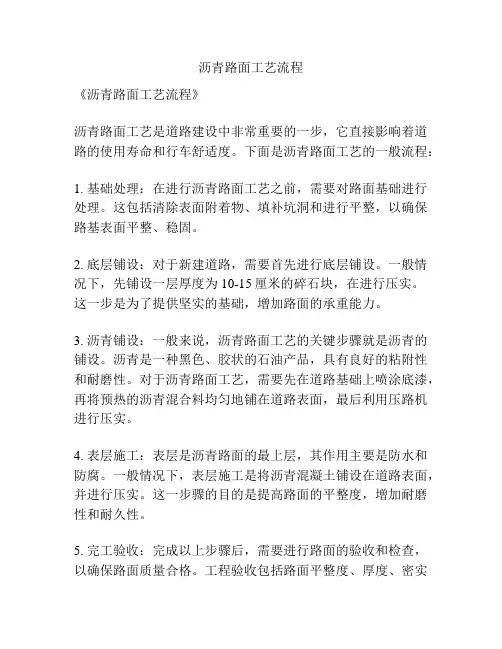 沥青路面工艺流程

《沥青路面工艺流程》

沥青路面工艺是道路建设中非常重要的一步，它直接影响着道路的使用寿命和行车舒适度。下面是沥青路面工艺的一般流程：

1. 基础处理：在进行沥青路面工艺之前，需要对路面基础进行处理。这包括清除表面附着物、填补坑洞和进行平整，以确保路基表面平整、稳固。

2. 底层铺设：对于新建道路，需要首先进行底层铺设。一般情况下，先铺设一层厚度为 10-15 厘米的碎石块，在进行压实。这一步是为了提供坚实的基础，增加路面的承重能力。

3. 沥青铺设：一般来说，沥青路面工艺的关键步骤就是沥青的铺设。沥青是一种黑色、胶状的石油产品，具有良好的粘附性和耐磨性。对于沥青路面工艺，需要先在道路基础上喷涂底漆，再将预热的沥青混合料均匀地铺在道路表面，最后利用压路机进行压实。

4. 表层施工：表层是沥青路面的最上层，其作用主要是防水和防腐。一般情况下，表层施工是将沥青混凝土铺设在道路表面，并进行压实。这一步骤的目的是提高路面的平整度，增加耐磨性和耐久性。

5. 完工验收：完成以上步骤后，需要进行路面的验收和检查，以确保路面质量合格。工程验收包括路面平整度、厚度、密实